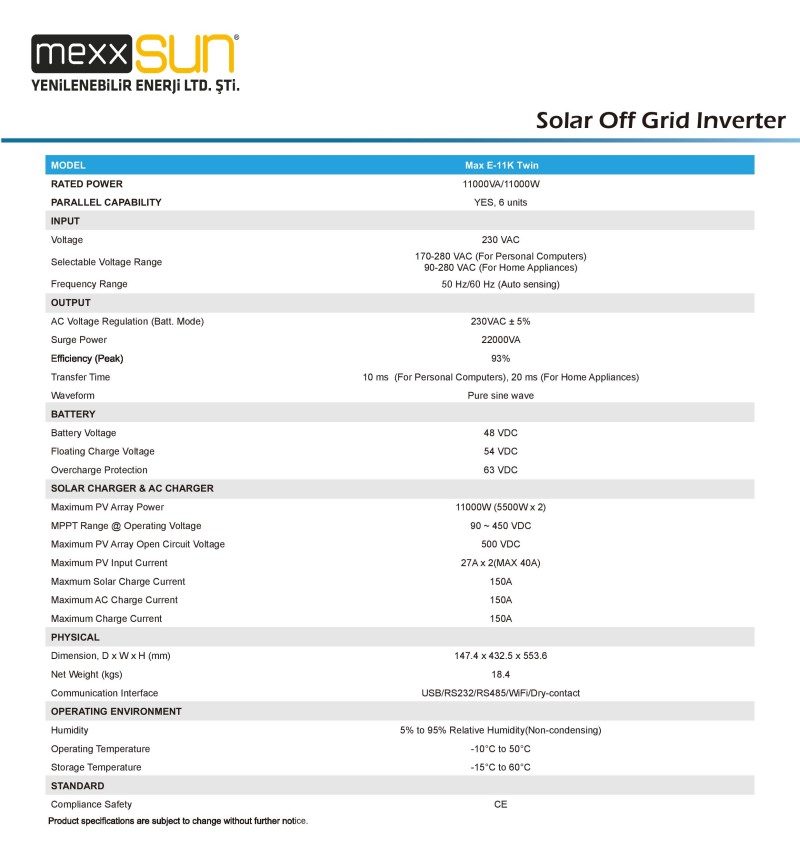 mexxSUN®
YENİLENEBİLİR ENERJİ LTD. ŞTİ.

Solar Off Grid Inverter

| MODEL | Max E-11K Twin |
|---|---|
| RATED POWER | 11000VA/11000W |
| PARALLEL CAPABILITY | YES, 6 units |
| INPUT | |
| Voltage | 230 VAC |
| Selectable Voltage Range | 170-280 VAC (For Personal Computers) 90-280 VAC (For Home Appliances) |
| Frequency Range | 50 Hz/60 Hz (Auto sensing) |
| OUTPUT | |
| AC Voltage Regulation (Batt. Mode) | 230VAC ± 5% |
| Surge Power | 22000VA |
| Efficiency (Peak) | 93% |
| Transfer Time | 10 ms (For Personal Computers), 20 ms (For Home Appliances) |
| Waveform | Pure sine wave |
| BATTERY | |
| Battery Voltage | 48 VDC |
| Floating Charge Voltage | 54 VDC |
| Overcharge Protection | 63 VDC |
| SOLAR CHARGER & AC CHARGER | |
| Maximum PV Array Power | 11000W (5500W x 2) |
| MPPT Range @ Operating Voltage | 90 ~ 450 VDC |
| Maximum PV Array Open Circuit Voltage | 500 VDC |
| Maximum PV Input Current | 27A x 2(MAX 40A) |
| Maxmum Solar Charge Current | 150A |
| Maximum AC Charge Current | 150A |
| Maximum Charge Current | 150A |
| PHYSICAL | |
| Dimension, D x W x H (mm) | 147.4 x 432.5 x 553.6 |
| Net Weight (kgs) | 18.4 |
| Communication Interface | USB/RS232/RS485/WiFi/Dry-contact |
| OPERATING ENVIRONMENT | |
| Humidity | 5% to 95% Relative Humidity(Non-condensing) |
| Operating Temperature | -10°C to 50°C |
| Storage Temperature | -15°C to 60°C |
| STANDARD | |
| Compliance Safety | CE |

Product specifications are subject to change without further notice.